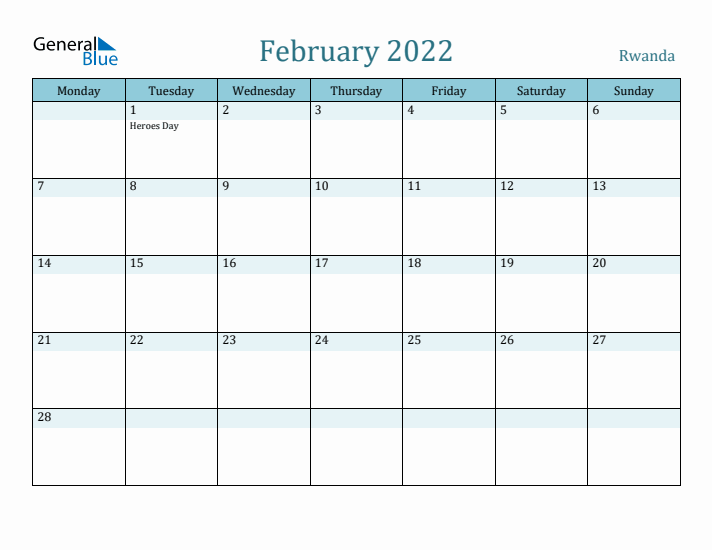 General Blue

February 2022

Rwanda

| Monday | Tuesday | Wednesday | Thursday | Friday | Saturday | Sunday |
|---|---|---|---|---|---|---|
| | 1 Heroes Day | 2 | 3 | 4 | 5 | 6 |
| 7 | 8 | 9 | 10 | 11 | 12 | 13 |
| 14 | 15 | 16 | 17 | 18 | 19 | 20 |
| 21 | 22 | 23 | 24 | 25 | 26 | 27 |
| 28 | | | | | | |